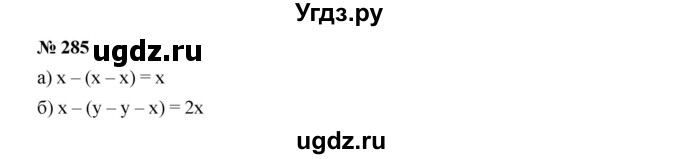 Угдз.ру

№ 285 ugdz.ru

а) $x - (x - x) = x$

б) $x - (y - y - x) = 2x$

ugdz.ru